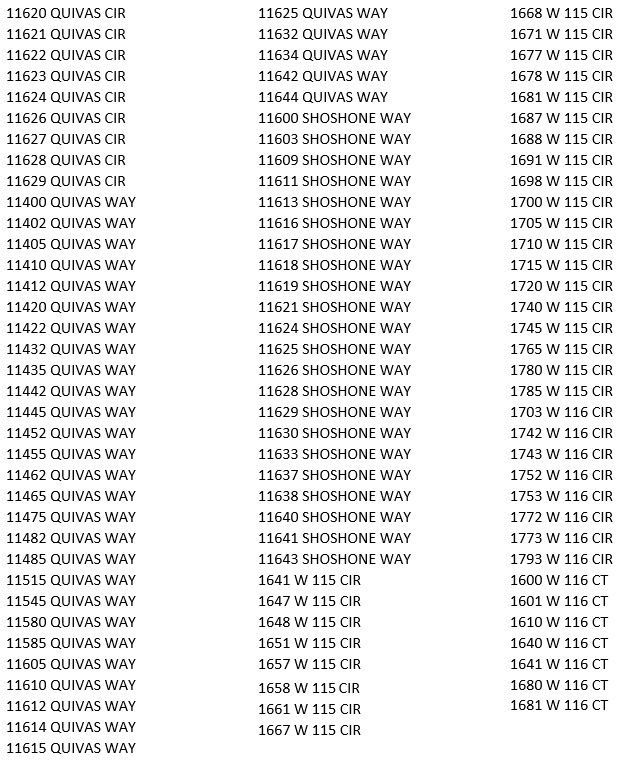 11620 QUIVAS CIR
11621 QUIVAS CIR
11622 QUIVAS CIR
11623 QUIVAS CIR
11624 QUIVAS CIR
11626 QUIVAS CIR
11627 QUIVAS CIR
11628 QUIVAS CIR
11629 QUIVAS CIR
11400 QUIVAS WAY
11402 QUIVAS WAY
11405 QUIVAS WAY
11410 QUIVAS WAY
11412 QUIVAS WAY
11420 QUIVAS WAY
11422 QUIVAS WAY
11432 QUIVAS WAY
11435 QUIVAS WAY
11442 QUIVAS WAY
11445 QUIVAS WAY
11452 QUIVAS WAY
11455 QUIVAS WAY
11462 QUIVAS WAY
11465 QUIVAS WAY
11475 QUIVAS WAY
11482 QUIVAS WAY
11485 QUIVAS WAY
11515 QUIVAS WAY
11545 QUIVAS WAY
11580 QUIVAS WAY
11585 QUIVAS WAY
11605 QUIVAS WAY
11610 QUIVAS WAY
11612 QUIVAS WAY
11614 QUIVAS WAY
11615 QUIVAS WAY

11625 QUIVAS WAY
11632 QUIVAS WAY
11634 QUIVAS WAY
11642 QUIVAS WAY
11644 QUIVAS WAY
11600 SHOSHONE WAY
11603 SHOSHONE WAY
11609 SHOSHONE WAY
11611 SHOSHONE WAY
11613 SHOSHONE WAY
11616 SHOSHONE WAY
11617 SHOSHONE WAY
11618 SHOSHONE WAY
11619 SHOSHONE WAY
11621 SHOSHONE WAY
11624 SHOSHONE WAY
11625 SHOSHONE WAY
11626 SHOSHONE WAY
11628 SHOSHONE WAY
11629 SHOSHONE WAY
11630 SHOSHONE WAY
11633 SHOSHONE WAY
11637 SHOSHONE WAY
11638 SHOSHONE WAY
11640 SHOSHONE WAY
11641 SHOSHONE WAY
11643 SHOSHONE WAY
1641 W 115 CIR
1647 W 115 CIR
1648 W 115 CIR
1651 W 115 CIR
1657 W 115 CIR
1658 W 115 CIR
1661 W 115 CIR
1667 W 115 CIR

1668 W 115 CIR
1671 W 115 CIR
1677 W 115 CIR
1678 W 115 CIR
1681 W 115 CIR
1687 W 115 CIR
1688 W 115 CIR
1691 W 115 CIR
1698 W 115 CIR
1700 W 115 CIR
1705 W 115 CIR
1710 W 115 CIR
1715 W 115 CIR
1720 W 115 CIR
1740 W 115 CIR
1745 W 115 CIR
1765 W 115 CIR
1780 W 115 CIR
1785 W 115 CIR
1703 W 116 CIR
1742 W 116 CIR
1743 W 116 CIR
1752 W 116 CIR
1753 W 116 CIR
1772 W 116 CIR
1773 W 116 CIR
1793 W 116 CIR
1600 W 116 CT
1601 W 116 CT
1610 W 116 CT
1640 W 116 CT
1641 W 116 CT
1680 W 116 CT
1681 W 116 CT